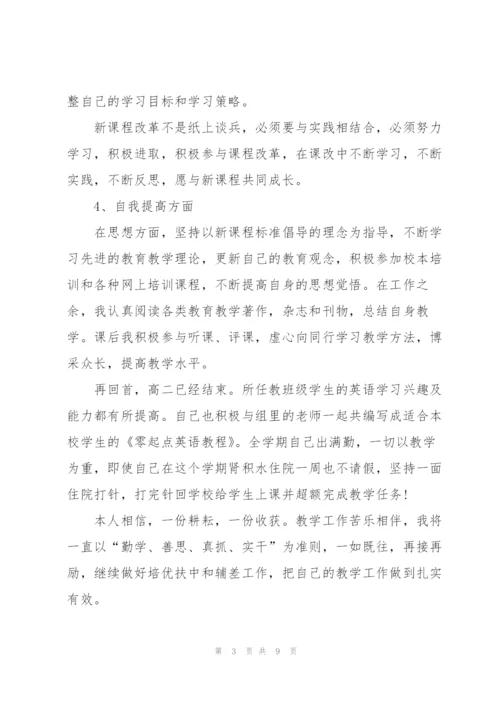 整自己的学习目标和学习策略。

新课程改革不是纸上谈兵，必须要与实践相结合，必须努力学习，积极进取，积极参与课程改革，在课改中不断学习，不断实践，不断反思，愿与新课程共同成长。

4、自我提高方面

在思想方面，坚持以新课程标准倡导的理念为指导，不断学习先进的教育教学理论，更新自己的教育观念，积极参加校本培训和各种网上培训课程，不断提高自身的思想觉悟。在工作之余，我认真阅读各类教育教学著作，杂志和刊物，总结自身教学。课后我积极参与听课、评课，虚心向同行学习教学方法，博采众长，提高教学水平。

再回首，高二已经结束。所任教班级学生的英语学习兴趣及能力都有所提高。自己也积极与组里的老师一起共编写成适合本校学生的《零起点英语教程》。全学期自己出满勤，一切以教学为重，即使自己在这个学期肾积水住院一周也不请假，坚持一面住院打针，打完针回学校给学生上课并超额完成教学任务!

本人相信，一份耕耘，一份收获。教学工作苦乐相伴，我将一直以“勤学、善思、真抓、实干”为准则，一如既往，再接再励，继续做好培优扶中和辅差工作，把自己的教学工作做到扎实有效。

第 3 页 共 9 页